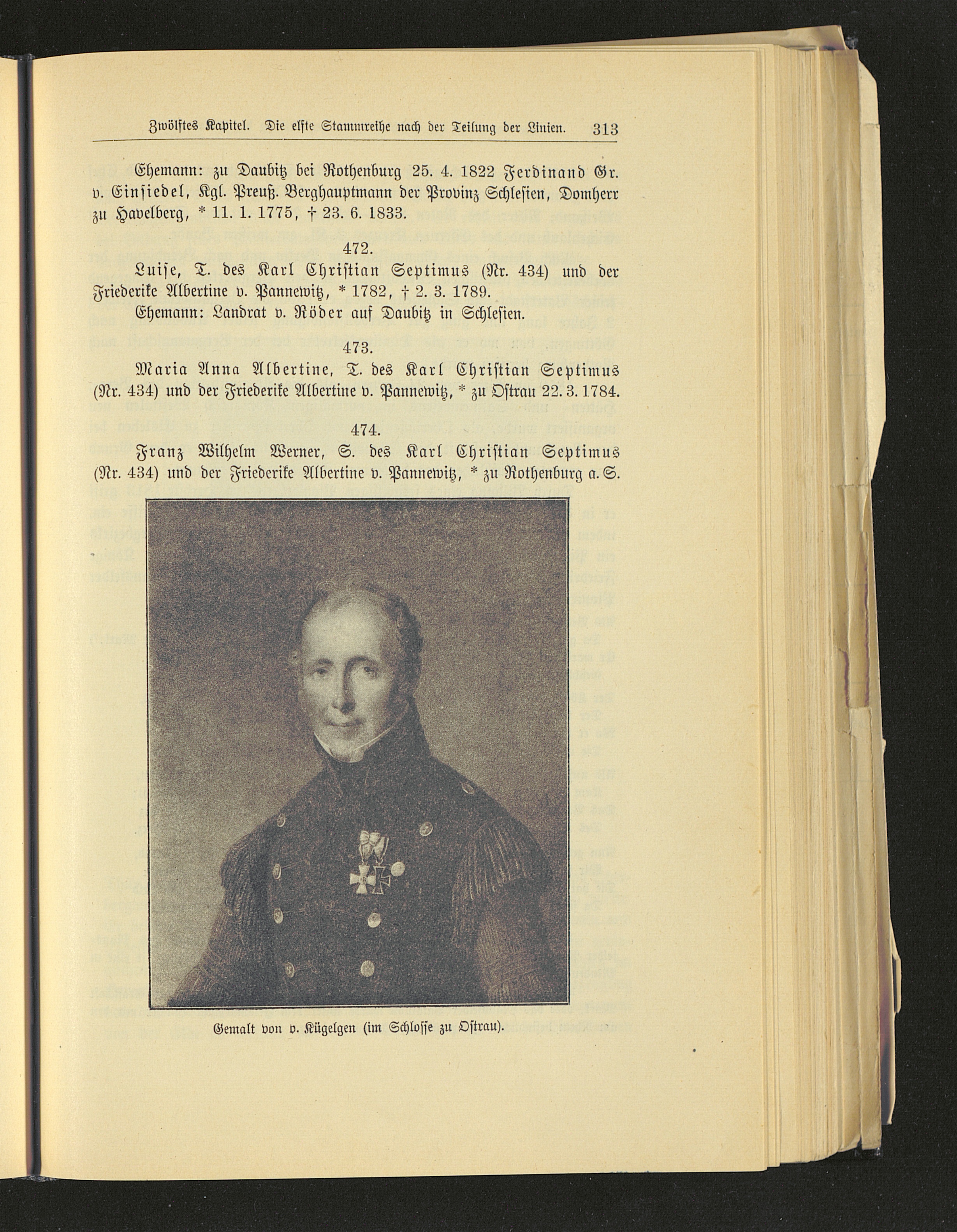 Zwölftes Kapitel. Die elfte Stammreihe nach der Teilung der Linien. 313

Ehemann: zu Daubitz bei Rothenburg 25. 4. 1822 Ferdinand Gr. v. Einsiedel, Kgl. Preuß. Berghauptmann der Provinz Schlesien, Domherr zu Havelberg, * 11. 1. 1775, † 23. 6. 1833.

472.

Luise, T. des Karl Christian Septimus (Nr. 434) und der Friederike Albertine v. Pannewitz, * 1782, † 2. 3. 1789.

Ehemann: Landrat v. Röder auf Daubitz in Schlesien.

473.

Maria Anna Albertine, T. des Karl Christian Septimus (Nr. 434) und der Friederike Albertine v. Pannewitz, * zu Ostrau 22. 3. 1784.

474.

Franz Wilhelm Werner, S. des Karl Christian Septimus (Nr. 434) und der Friederike Albertine v. Pannewitz, * zu Rothenburg a. S.

Gemalt von v. Kügelgen (im Schlosse zu Ostrau).